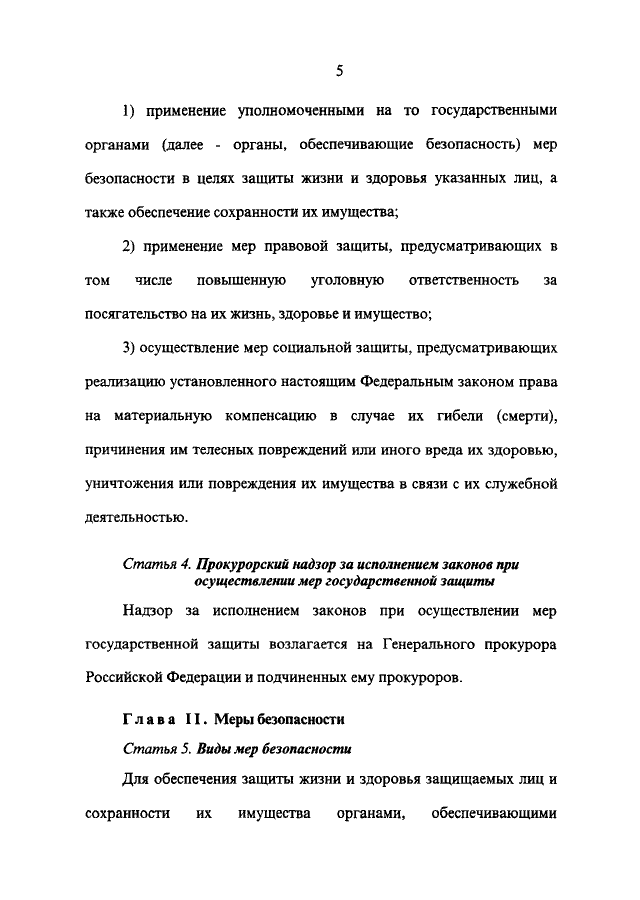 5

1) применение уполномоченными на то государственными органами (далее - органы, обеспечивающие безопасность) мер безопасности в целях защиты жизни и здоровья указанных лиц, а также обеспечение сохранности их имущества;

2) применение мер правовой защиты, предусматривающих в том числе повышенную уголовную ответственность за посягательство на их жизнь, здоровье и имущество;

3) осуществление мер социальной защиты, предусматривающих реализацию установленного настоящим Федеральным законом права на материальную компенсацию в случае их гибели (смерти), причинения им телесных повреждений или иного вреда их здоровью, уничтожения или повреждения их имущества в связи с их служебной деятельностью.

Статья 4. Прокурорский надзор за исполнением законов при осуществлении мер государственной защиты

Надзор за исполнением законов при осуществлении мер государственной защиты возлагается на Генерального прокурора Российской Федерации и подчиненных ему прокуроров.

Глава II. Меры безопасности

Статья 5. Виды мер безопасности

Для обеспечения защиты жизни и здоровья защищаемых лиц и сохранности их имущества органами, обеспечивающими